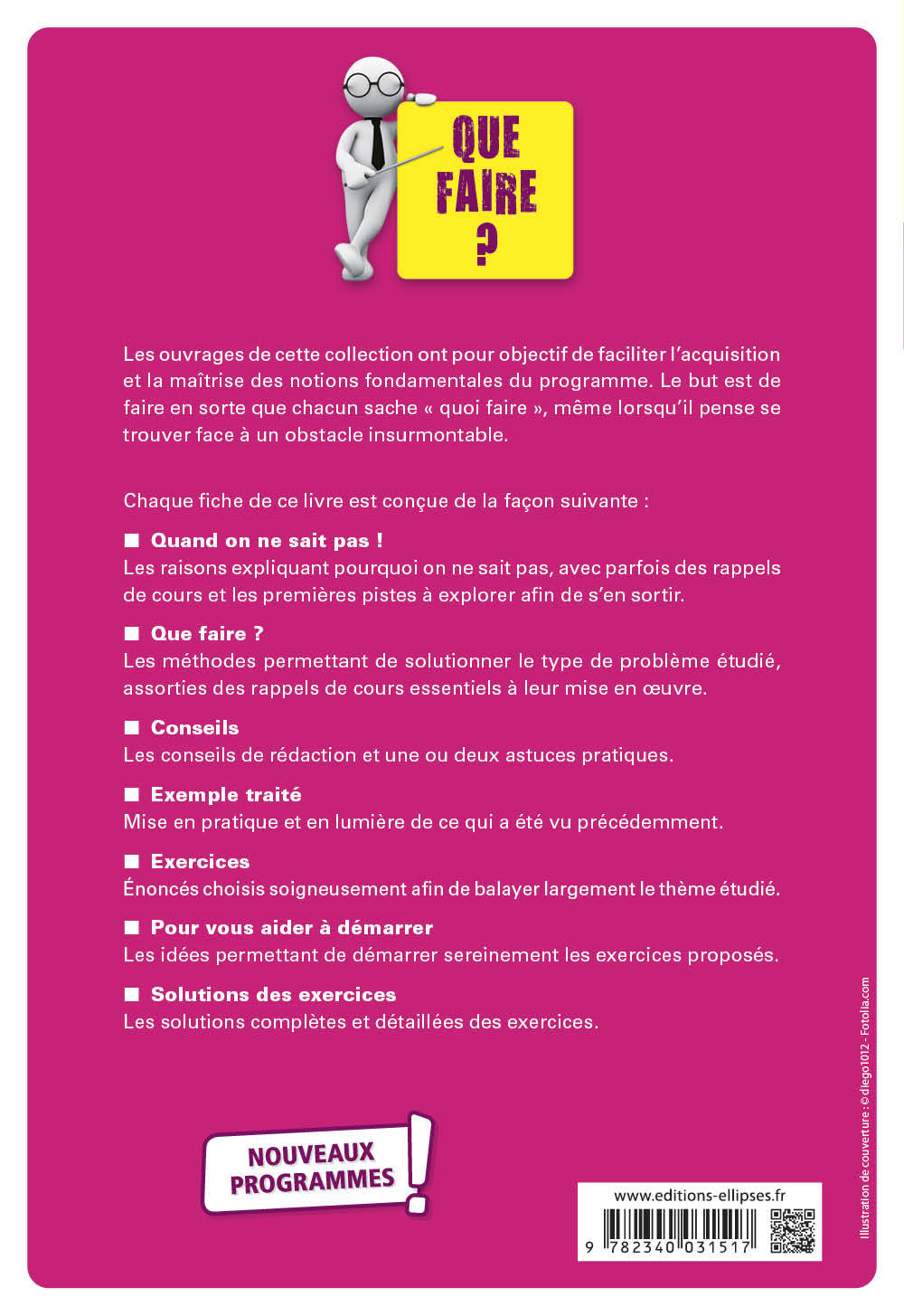 QUE FAIRE ?

Les ouvrages de cette collection ont pour objectif de faciliter l'acquisition et la maîtrise des notions fondamentales du programme. Le but est de faire en sorte que chacun sache « quoi faire », même lorsqu'il pense se trouver face à un obstacle insurmontable.

Chaque fiche de ce livre est conçue de la façon suivante :

■ Quand on ne sait pas !
Les raisons expliquant pourquoi on ne sait pas, avec parfois des rappels de cours et les premières pistes à explorer afin de s'en sortir.

■ Que faire ?
Les méthodes permettant de solutionner le type de problème étudié, assorties des rappels de cours essentiels à leur mise en œuvre.

■ Conseils
Les conseils de rédaction et une ou deux astuces pratiques.

■ Exemple traité
Mise en pratique et en lumière de ce qui a été vu précédemment.

■ Exercices
Énoncés choisis soigneusement afin de balayer largement le thème étudié.

■ Pour vous aider à démarrer
Les idées permettant de démarrer sereinement les exercices proposés.

■ Solutions des exercices
Les solutions complètes et détaillées des exercices.

NOUVEAUX PROGRAMMES !

www.editions-ellipses.fr

9 782340 031517

Illustration de couverture : © diego1012 - Fotolia.com